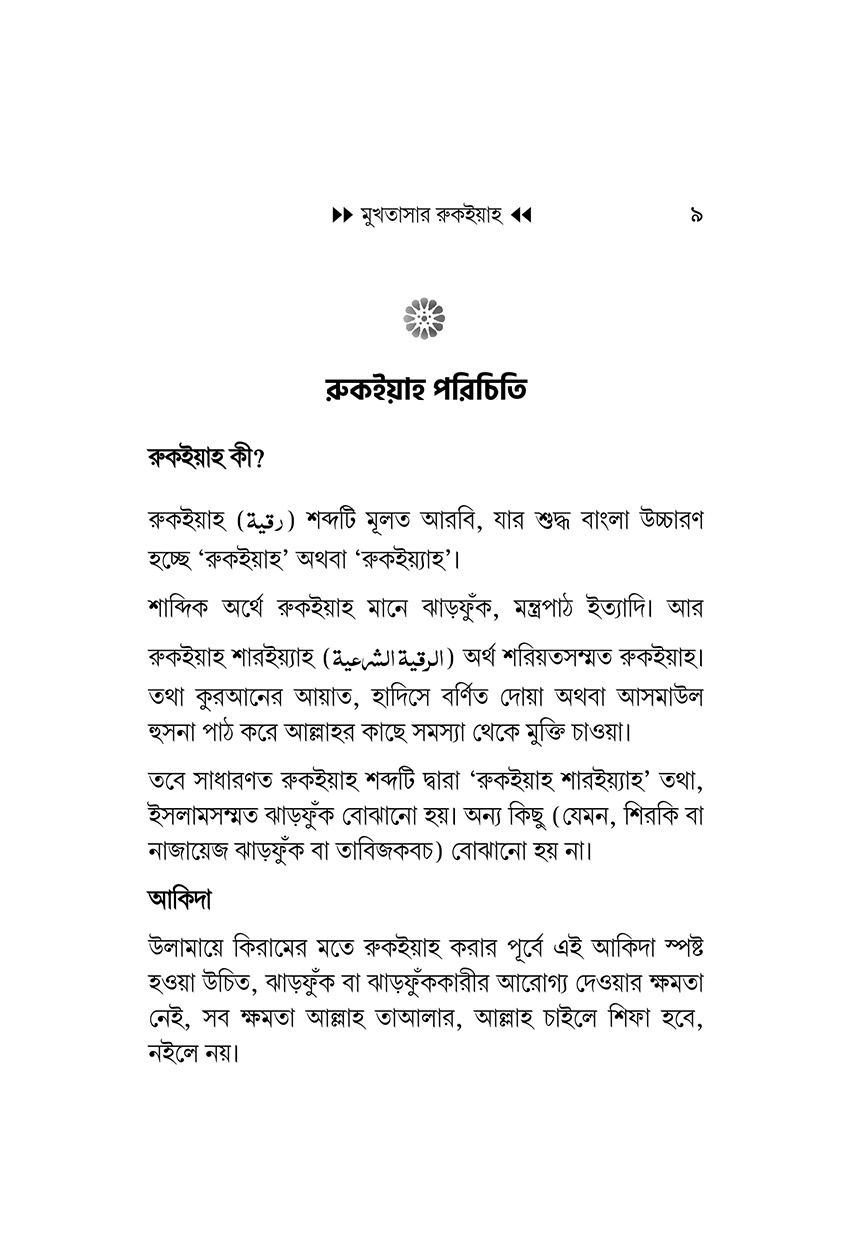 ▶▶ মুখতাসার রুকইয়াহ ◀◀ ৯

রুকইয়াহ পরিচিতি

রুকইয়াহ কী?

রুকইয়াহ (رقية) শব্দটি মূলত আরবি, যার শুদ্ধ বাংলা উচ্চারণ হচ্ছে 'রুকইয়াহ' অথবা 'রুকইয়্যাহ'।

শাব্দিক অর্থে রুকইয়াহ মানে ঝাড়ফুঁক, মন্ত্রপাঠ ইত্যাদি। আর রুকইয়াহ শারইয়্যাহ (الرقية الشرعية) অর্থ শরিয়তসম্মত রুকইয়াহ। তথা কুরআনের আয়াত, হাদিসে বর্ণিত দোয়া অথবা আসমাউল হুসনা পাঠ করে আল্লাহর কাছে সমস্যা থেকে মুক্তি চাওয়া।

তবে সাধারণত রুকইয়াহ শব্দটি দ্বারা 'রুকইয়াহ শারইয়্যাহ' তথা, ইসলামসম্মত ঝাড়ফুঁক বোঝানো হয়। অন্য কিছু (যেমন, শিরকি বা নাজায়েজ ঝাড়ফুঁক বা তাবিজকবচ) বোঝানো হয় না।

আকিদা

উলামায়ে কিরামের মতে রুকইয়াহ করার পূর্বে এই আকিদা স্পষ্ট হওয়া উচিত, ঝাড়ফুঁক বা ঝাড়ফুঁককারীর আরোগ্য দেওয়ার ক্ষমতা নেই, সব ক্ষমতা আল্লাহ তাআলার, আল্লাহ চাইলে শিফা হবে, নইলে নয়।